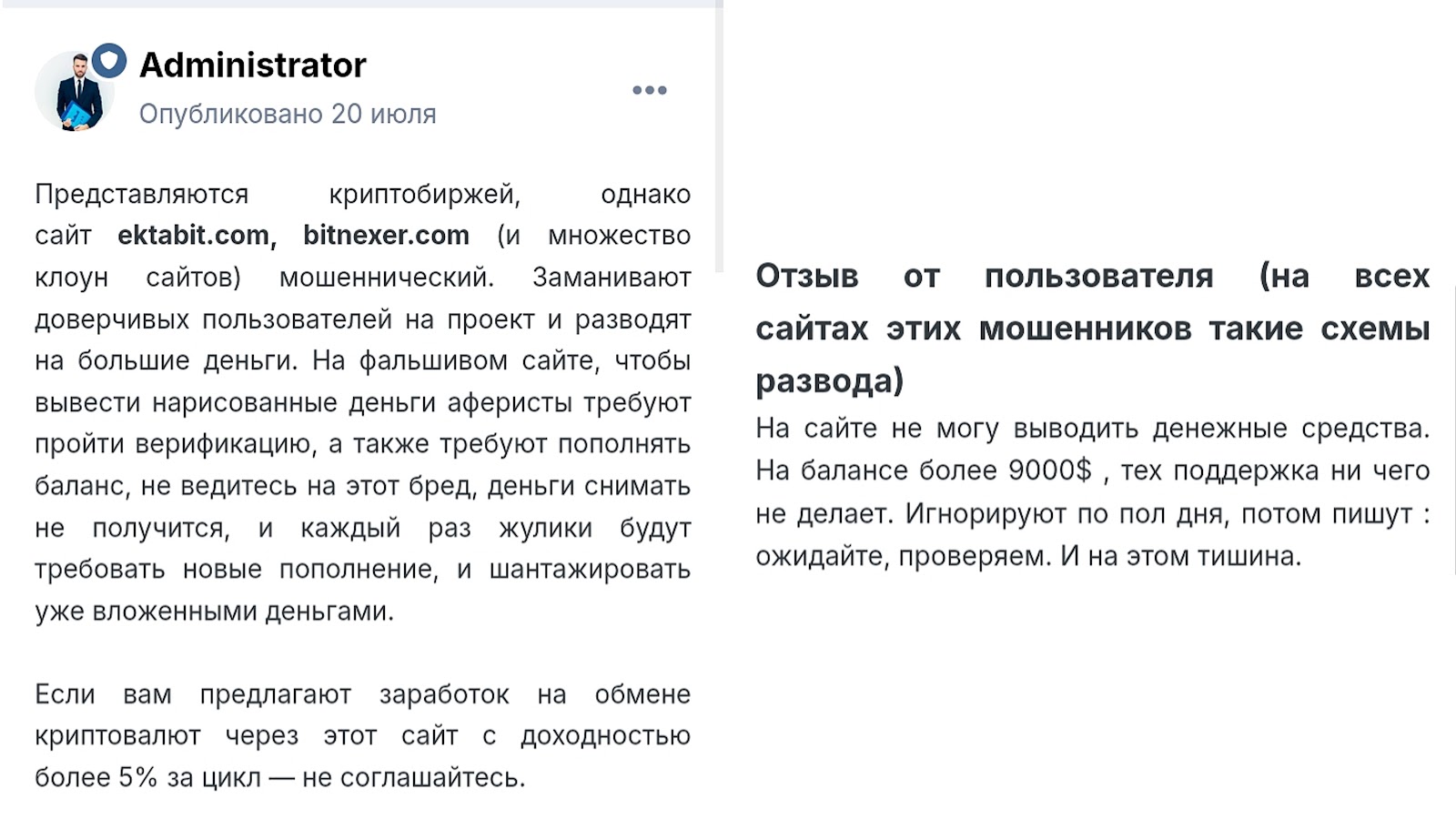 Administrator
Опубликовано 20 июля

Представляются криптобиржей, однако сайт ektabit.com, bitnexer.com (и множество клоун сайтов) мошеннический. Заманивают доверчивых пользователей на проект и разводят на большие деньги. На фальшивом сайте, чтобы вывести нарисованные деньги аферисты требуют пройти верификацию, а также требуют пополнять баланс, не ведитесь на этот бред, деньги снимать не получится, и каждый раз жулики будут требовать новые пополнение, и шантажировать уже вложенными деньгами.

Если вам предлагают заработок на обмене криптовалют через этот сайт с доходностью более 5% за цикл — не соглашайтесь.

Отзыв от пользователя (на всех сайтах этих мошенников такие схемы развода)

На сайте не могу выводить денежные средства. На балансе более 9000$ , тех поддержка ни чего не делает. Игнорируют по пол дня, потом пишут : ожидайте, проверяем. И на этом тишина.